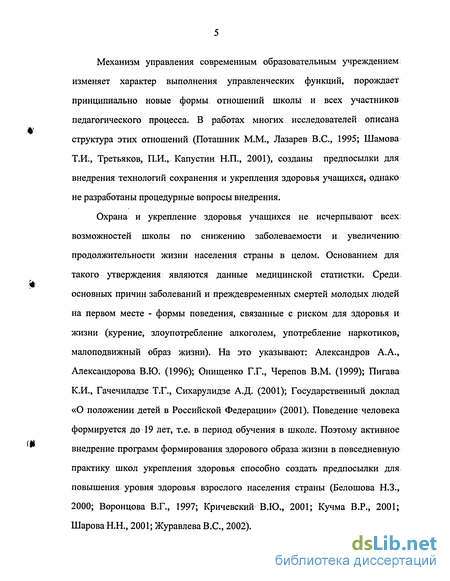 5

Механизм управления современным образовательным учреждением изменяет характер выполнения управленческих функций, порождает принципиально новые формы отношений школы и всех участников педагогического процесса. В работах многих исследователей описана структура этих отношений (Поташник М.М., Лазарев В.С., 1995; Шамова Т.И., Третьяков, П.И., Капустин Н.П., 2001), созданы предпосылки для внедрения технологий сохранения и укрепления здоровья учащихся, однако не разработаны процедурные вопросы внедрения.

Охрана и укрепление здоровья учащихся не исчерпывают всех возможностей школы по снижению заболеваемости и увеличению продолжительности жизни населения страны в целом. Основанием для такого утверждения являются данные медицинской статистки. Среди основных причин заболеваний и преждевременных смертей молодых людей на первом месте - формы поведения, связанные с риском для здоровья и жизни (курение, злоупотребление алкоголем, употребление наркотиков, малоподвижный образ жизни). На это указывают: Александров А.А., Александорова В.Ю. (1996); Онищенко Г.Г., Черепов В.М. (1999); Пигава К.И., Гачечиладзе Т.Г., Сихарулидзе А.Д. (2001); Государственный доклад «О положении детей в Российской Федерации» (2001). Поведение человека формируется до 19 лет, т.е. в период обучения в школе. Поэтому активное внедрение программ формирования здорового образа жизни в повседневную практику школ укрепления здоровья способно создать предпосылки для повышения уровня здоровья взрослого населения страны (Белошова Н.З., 2000; Воронцова В.Г., 1997; Кричевский В.Ю., 2001; Кучма В.Р., 2001; Шарова Н.Н., 2001; Журавлева В.С., 2002).

dsLib.net
библиотека диссертаций